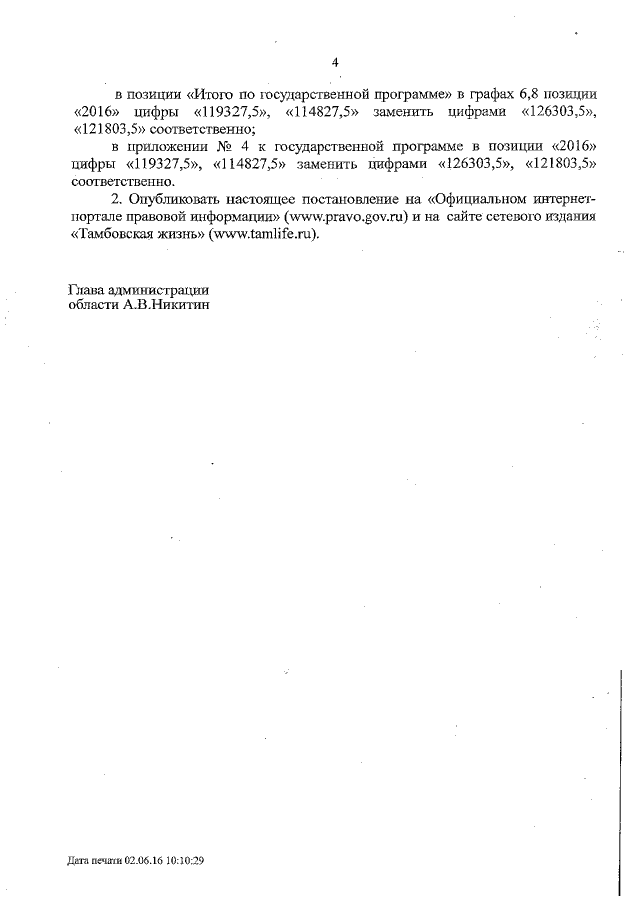 4

в позиции «Итого по государственной программе» в графах 6,8 позиции «2016» цифры «119327,5», «114827,5» заменить цифрами «126303,5», «121803,5» соответственно;

в приложении № 4 к государственной программе в позиции «2016» цифры «119327,5», «114827,5» заменить цифрами «126303,5», «121803,5» соответственно.

2. Опубликовать настоящее постановление на «Официальном интернет-портале правовой информации» (www.pravo.gov.ru) и на сайте сетевого издания «Тамбовская жизнь» (www.tamlife.ru).

Глава администрации
области А.В.Никитин

Дата печати 02.06.16 10:10:29